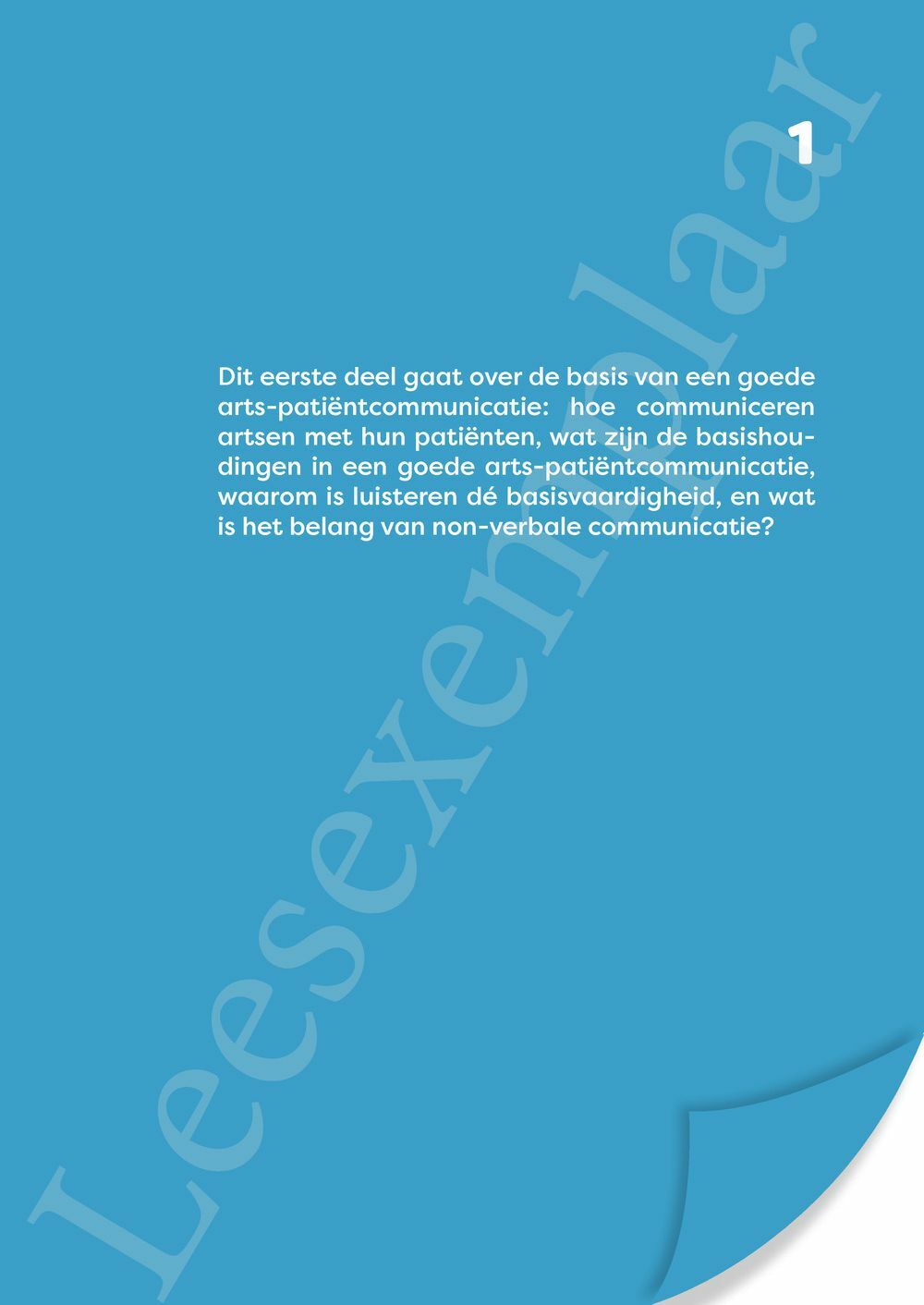 1

Dit eerste deel gaat over de basis van een goede arts-patiëntcommunicatie: hoe communiceren artsen met hun patiënten, wat zijn de basishoudingen in een goede arts-patiëntcommunicatie, waarom is luisteren dé basisvaardigheid, en wat is het belang van non-verbale communicatie?

Leesexemplaar